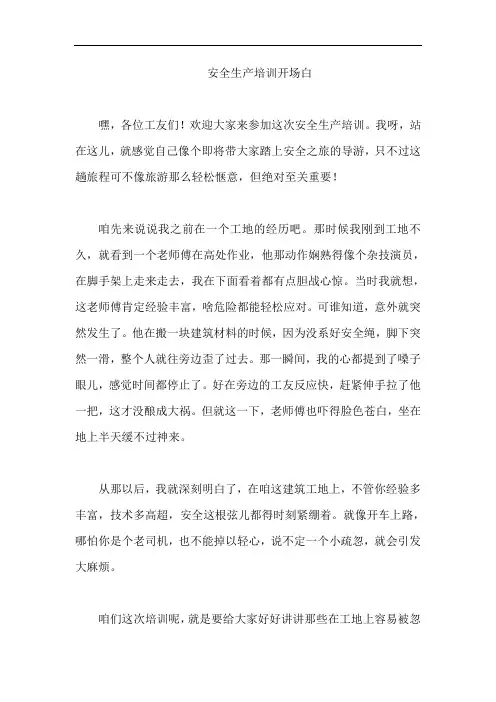 安全生产培训开场白

嘿，各位工友们！欢迎大家来参加这次安全生产培训。我呀，站在这儿，就感觉自己像个即将带大家踏上安全之旅的导游，只不过这趟旅程可不像旅游那么轻松惬意，但绝对至关重要！

咱先来说说我之前在一个工地的经历吧。那时候我刚到工地不久，就看到一个老师傅在高处作业，他那动作娴熟得像个杂技演员，在脚手架上走来走去，我在下面看着都有点胆战心惊。当时我就想，这老师傅肯定经验丰富，啥危险都能轻松应对。可谁知道，意外就突然发生了。他在搬一块建筑材料的时候，因为没系好安全绳，脚下突然一滑，整个人就往旁边歪了过去。那一瞬间，我的心都提到了嗓子眼儿，感觉时间都停止了。好在旁边的工友反应快，赶紧伸手拉了他一把，这才没酿成大祸。但就这一下，老师傅也吓得脸色苍白，坐在地上半天缓不过神来。

从那以后，我就深刻明白了，在咱这建筑工地上，不管你经验多丰富，技术多高超，安全这根弦儿都得时刻紧绷着。就像开车上路，哪怕你是个老司机，也不能掉以轻心，说不定一个小疏忽，就会引发大麻烦。

咱们这次培训呢，就是要给大家好好讲讲那些在工地上容易被忽